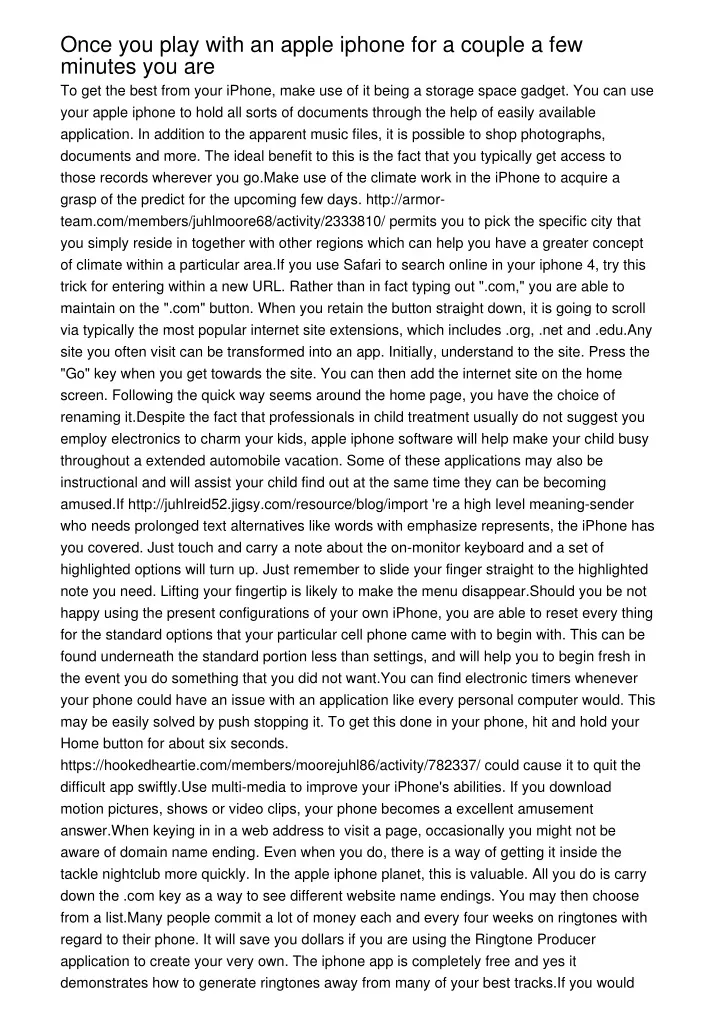 Once you play with an apple iphone for a couple a few minutes you are

To get the best from your iPhone, make use of it being a storage space gadget. You can use your apple iphone to hold all sorts of documents through the help of easily available application. In addition to the apparent music files, it is possible to shop photographs, documents and more. The ideal benefit to this is the fact that you typically get access to those records wherever you go.Make use of the climate work in the iPhone to acquire a grasp of the predict for the upcoming few days. http://armor-team.com/members/juhlmoore68/activity/2333810/ permits you to pick the specific city that you simply reside in together with other regions which can help you have a greater concept of climate within a particular area.If you use Safari to search online in your iphone 4, try this trick for entering within a new URL. Rather than in fact typing out ".com," you are able to maintain on the ".com" button. When you retain the button straight down, it is going to scroll via typically the most popular internet site extensions, which includes .org, .net and .edu.Any site you often visit can be transformed into an app. Initially, understand to the site. Press the "Go" key when you get towards the site. You can then add the internet site on the home screen. Following the quick way seems around the home page, you have the choice of renaming it.Despite the fact that professionals in child treatment usually do not suggest you employ electronics to charm your kids, apple iphone software will help make your child busy throughout a extended automobile vacation. Some of these applications may also be instructional and will assist your child find out at the same time they can be becoming amused.If http://juhlreid52.jigsy.com/resource/blog/import 're a high level meaning-sender who needs prolonged text alternatives like words with emphasize represents, the iPhone has you covered. Just touch and carry a note about the on-monitor keyboard and a set of highlighted options will turn up. Just remember to slide your finger straight to the highlighted note you need. Lifting your fingertip is likely to make the menu disappear.Should you be not happy using the present configurations of your own iPhone, you are able to reset every thing for the standard options that your particular cell phone came with to begin with. This can be found underneath the standard portion less than settings, and will help you to begin fresh in the event you do something that you did not want.You can find electronic timers whenever your phone could have an issue with an application like every personal computer would. This may be easily solved by push stopping it. To get this done in your phone, hit and hold your Home button for about six seconds. https://hookedheartie.com/members/moorejuhl86/activity/782337/ could cause it to quit the difficult app swiftly.Use multi-media to improve your iPhone's abilities. If you download motion pictures, shows or video clips, your phone becomes a excellent amusement answer.When keying in in a web address to visit a page, occasionally you might not be aware of domain name ending. Even when you do, there is a way of getting it inside the tackle nightclub more quickly. In the apple iphone planet, this is valuable. All you do is carry down the .com key as a way to see different website name endings. You may then choose from a list.Many people commit a lot of money each and every four weeks on ringtones with regard to their phone. It will save you dollars if you are using the Ringtone Producer application to create your very own. The iphone app is completely free and yes it demonstrates how to generate ringtones away from many of your best tracks.If you would